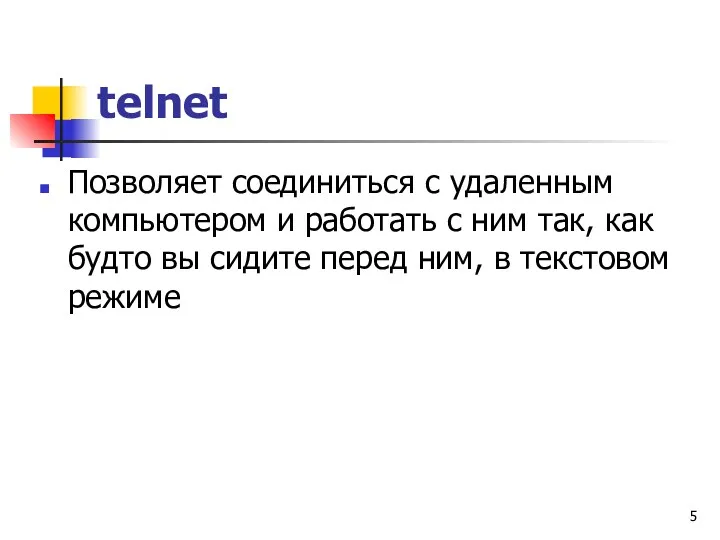 telnet

Позволяет соединиться с удаленным компьютером и работать с ним так, как будто вы сидите перед ним, в текстовом режиме

5